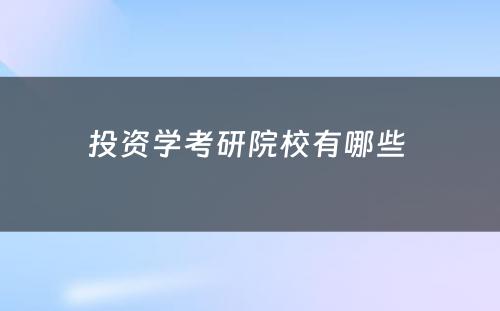 投资学考研院校有哪些